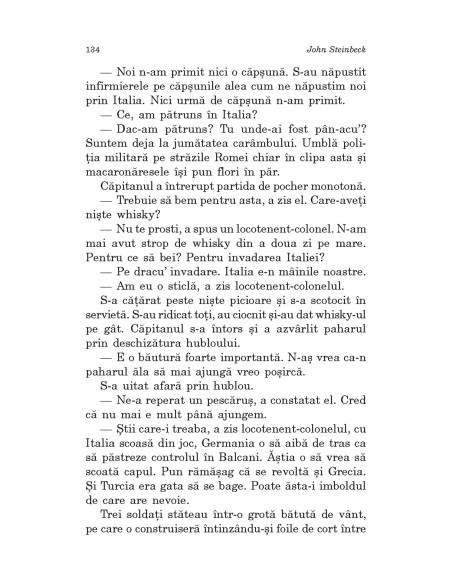 134 John Steinbeck

— Noi n-am primit nici o căpșună. S-au năpustit infirmierele pe căpșunile alea cum ne năpustim noi prin Italia. Nici urmă de căpșună n-am primit.

— Ce, am pătruns în Italia?

— Dac-am pătruns? Tu unde-ai fost pân-acu'? Suntem deja la jumătatea carâmbului. Umblă poliția militară pe străzile Romei chiar în clipa asta și macaronăresele își pun flori în păr.

Căpitanul a întrerupt partida de pocher monotonă.

— Trebuie să bem pentru asta, a zis el. Care-aveți niște whisky?

— Nu te prosti, a spus un locotenent-colonel. N-am mai avut strop de whisky din a doua zi pe mare. Pentru ce să bei? Pentru invadarea Italiei?

— Pe dracu' invadare. Italia e-n mâinile noastre.

— Am eu o sticlă, a zis locotenent-colonelul.

S-a cățărat peste niște picioare și s-a scotocit în servietă. S-au ridicat toți, au ciocnit și-au dat whisky-ul pe gât. Căpitanul s-a întors și a azvârlit paharul prin deschizătura hubloului.

— E o băutură foarte importantă. N-aș vrea ca-n paharul ăla să mai ajungă vreo poșircă.

S-a uitat afară prin hublou.

— Ne-a reperat un pescăruș, a constatat el. Cred că nu mai e mult până ajungem.

— Știi care-i treaba, a zis locotenent-colonelul, cu Italia scoasă din joc, Germania o să aibă de tras ca să păstreze controlul în Balcani. Ăștia o să vrea să scoată capul. Pun rămășag că se revoltă și Grecia. Și Turcia era gata să se bage. Poate ăsta-i imboldul de care are nevoie.

Trei soldați stăteau într-o grotă bătută de vânt, pe care o construiseră întinzându-și foile de cort între